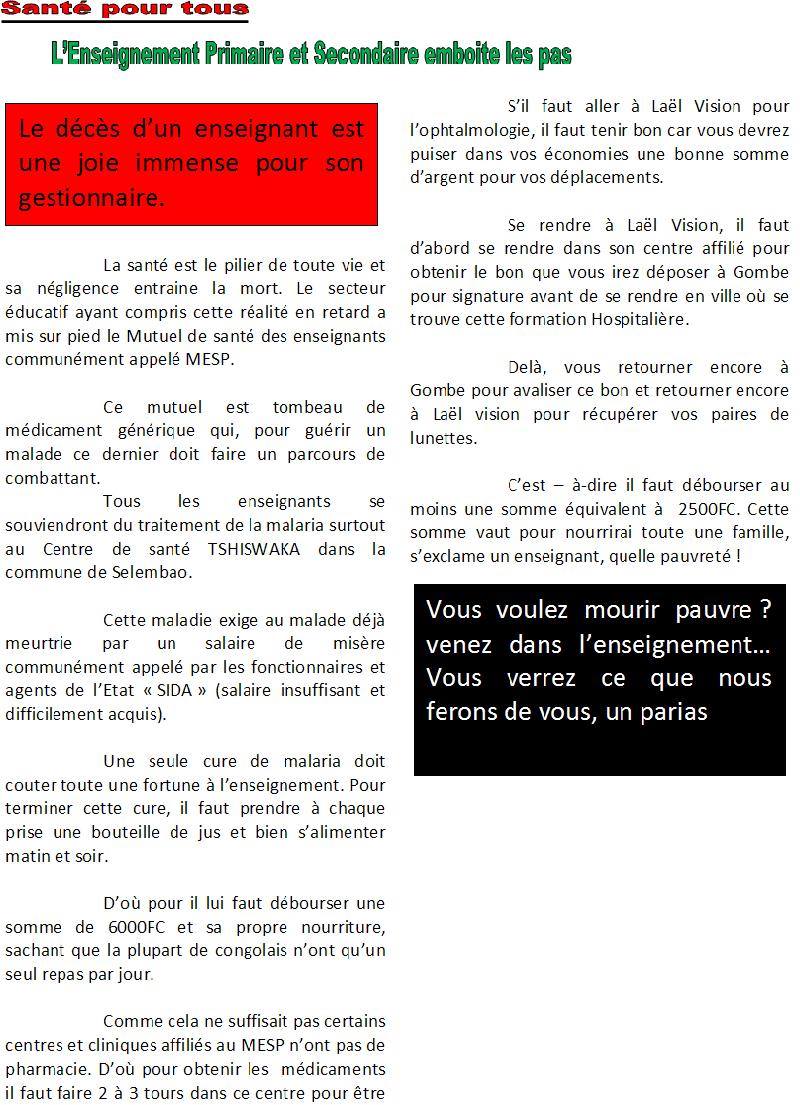 Santé pour tous

L'Enseignement Primaire et Secondaire emboite les pas

Le décès d'un enseignant est une joie immense pour son gestionnaire.

La santé est le pilier de toute vie et sa négligence entraine la mort. Le secteur éducatif ayant compris cette réalité en retard a mis sur pied le Mutuel de santé des enseignants communément appelé MESP.

Ce mutuel est tombeau de médicament générique qui, pour guérir un malade ce dernier doit faire un parcours de combattant.

Tous les enseignants se souviendront du traitement de la malaria surtout au Centre de santé TSHISWAKA dans la commune de Selembao.

Cette maladie exige au malade déjà meurtrie par un salaire de misère communément appelé par les fonctionnaires et agents de l'Etat « SIDA » (salaire insuffisant et difficilement acquis).

Une seule cure de malaria doit couter toute une fortune à l'enseignement. Pour terminer cette cure, il faut prendre à chaque prise une bouteille de jus et bien s'alimenter matin et soir.

D'où pour il lui faut débourser une somme de 6000FC et sa propre nourriture, sachant que la plupart de congolais n'ont qu'un seul repas par jour.

Comme cela ne suffisait pas certains centres et cliniques affiliés au MESP n'ont pas de pharmacie. D'où pour obtenir les médicaments il faut faire 2 à 3 tours dans ce centre pour être

S'il faut aller à Laël Vision pour l'ophtalmologie, il faut tenir bon car vous devrez puiser dans vos économies une bonne somme d'argent pour vos déplacements.

Se rendre à Laël Vision, il faut d'abord se rendre dans son centre affilié pour obtenir le bon que vous irez déposer à Gombe pour signature avant de se rendre en ville où se trouve cette formation Hospitalière.

Delà, vous retourner encore à Gombe pour avaliser ce bon et retourner encore à Laël vision pour récupérer vos paires de lunettes.

C'est – à-dire il faut débourser au moins une somme équivalent à 2500FC. Cette somme vaut pour nourrirai toute une famille, s'exclame un enseignant, quelle pauvreté !

Vous voulez mourir pauvre ? venez dans l'enseignement… Vous verrez ce que nous ferons de vous, un parias